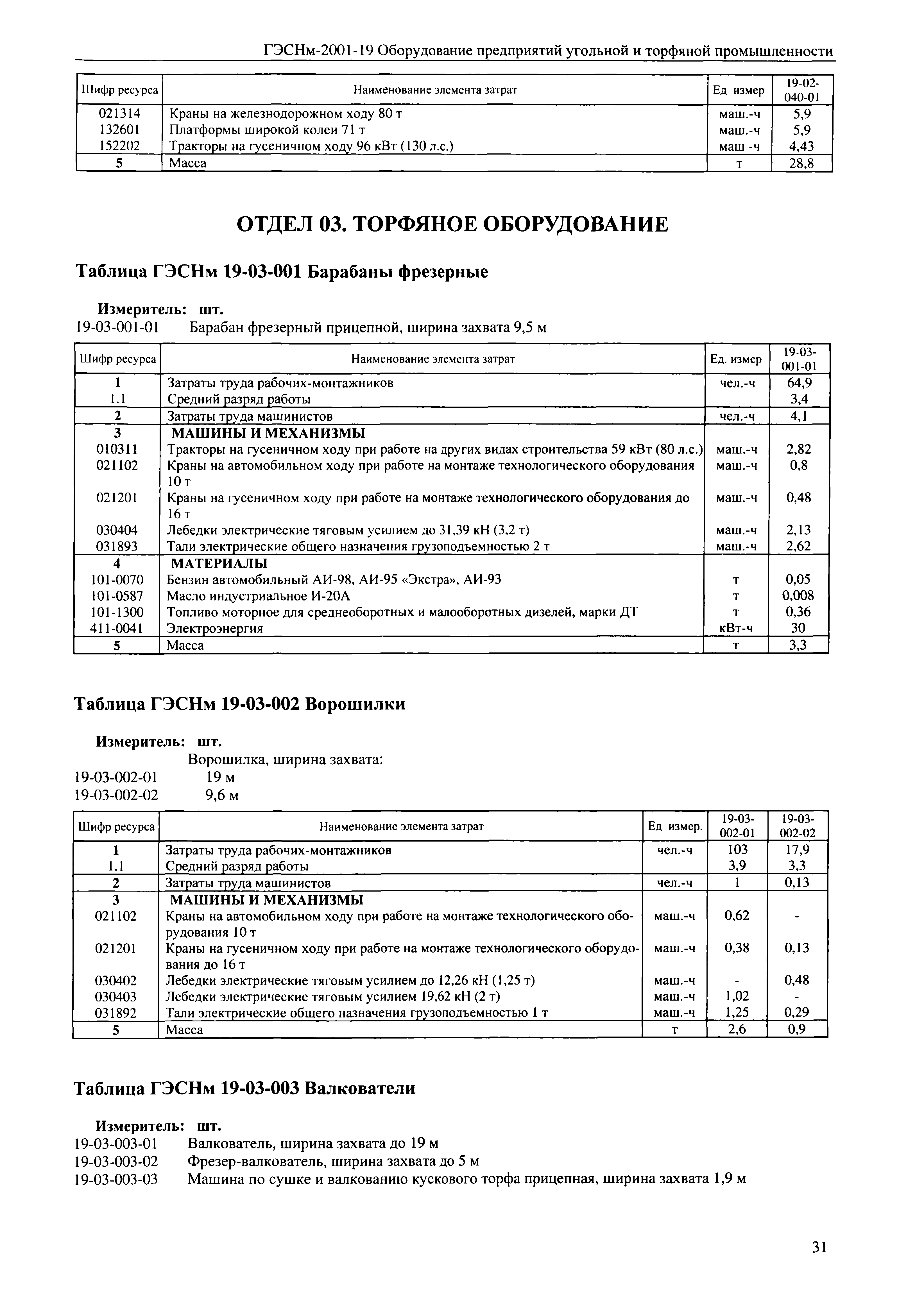 ГЭСНм-2001-19 Оборудование предприятий угольной и торфяной промышленности

| Шифр ресурса | Наименование элемента затрат | Ед измер | 19-02-040-01 |
|---|---|---|---|
| 021314 | Краны на железнодорожном ходу 80 т | маш.-ч | 5,9 |
| 132601 | Платформы широкой колеи 71 т | маш.-ч | 5,9 |
| 152202 | Тракторы на гусеничном ходу 96 кВт (130 л.с.) | маш -ч | 4,43 |
| 5 | Масса | т | 28,8 |

ОТДЕЛ 03. ТОРФЯНОЕ ОБОРУДОВАНИЕ

Таблица ГЭСНм 19-03-001 Барабаны фрезерные

Измеритель: шт.
19-03-001-01 Барабан фрезерный прицепной, ширина захвата 9,5 м

| Шифр ресурса | Наименование элемента затрат | Ед. измер | 19-03-001-01 |
|---|---|---|---|
| 1 | Затраты труда рабочих-монтажников | чел.-ч | 64,9 |
| 1.1 | Средний разряд работы | | 3,4 |
| 2 | Затраты труда машинистов | чел.-ч | 4,1 |
| 3 | МАШИНЫ И МЕХАНИЗМЫ | | |
| 010311 | Тракторы на гусеничном ходу при работе на других видах строительства 59 кВт (80 л.с.) | маш.-ч | 2,82 |
| 021102 | Краны на автомобильном ходу при работе на монтаже технологического оборудования 10 т | маш.-ч | 0,8 |
| 021201 | Краны на гусеничном ходу при работе на монтаже технологического оборудования до 16 т | маш.-ч | 0,48 |
| 030404 | Лебедки электрические тяговым усилием до 31,39 кН (3,2 т) | маш.-ч | 2,13 |
| 031893 | Тали электрические общего назначения грузоподъемностью 2 т | маш.-ч | 2,62 |
| 4 | МАТЕРИАЛЫ | | |
| 101-0070 | Бензин автомобильный АИ-98, АИ-95 «Экстра», АИ-93 | т | 0,05 |
| 101-0587 | Масло индустриальное И-20А | т | 0,008 |
| 101-1300 | Топливо моторное для среднеоборотных и малооборотных дизелей, марки ДТ | т | 0,36 |
| 411-0041 | Электроэнергия | кВт-ч | 30 |
| 5 | Масса | т | 3,3 |

Таблица ГЭСНм 19-03-002 Ворошилки

Измеритель: шт.
Ворошилка, ширина захвата:
19-03-002-01 19 м
19-03-002-02 9,6 м

| Шифр ресурса | Наименование элемента затрат | Ед измер. | 19-03-002-01 | 19-03-002-02 |
|---|---|---|---|---|
| 1 | Затраты труда рабочих-монтажников | чел.-ч | 103 | 17,9 |
| 1.1 | Средний разряд работы | | 3,9 | 3,3 |
| 2 | Затраты труда машинистов | чел.-ч | 1 | 0,13 |
| 3 | МАШИНЫ И МЕХАНИЗМЫ | | | |
| 021102 | Краны на автомобильном ходу при работе на монтаже технологического оборудования 10 т | маш.-ч | 0,62 | - |
| 021201 | Краны на гусеничном ходу при работе на монтаже технологического оборудования до 16 т | маш.-ч | 0,38 | 0,13 |
| 030402 | Лебедки электрические тяговым усилием до 12,26 кН (1,25 т) | маш.-ч | - | 0,48 |
| 030403 | Лебедки электрические тяговым усилием 19,62 кН (2 т) | маш.-ч | 1,02 | - |
| 031892 | Тали электрические общего назначения грузоподъемностью 1 т | маш.-ч | 1,25 | 0,29 |
| 5 | Масса | т | 2,6 | 0,9 |

Таблица ГЭСНм 19-03-003 Валкователи

Измеритель: шт.
19-03-003-01 Валкователь, ширина захвата до 19 м
19-03-003-02 Фрезер-валкователь, ширина захвата до 5 м
19-03-003-03 Машина по сушке и валкованию кускового торфа прицепная, ширина захвата 1,9 м

31